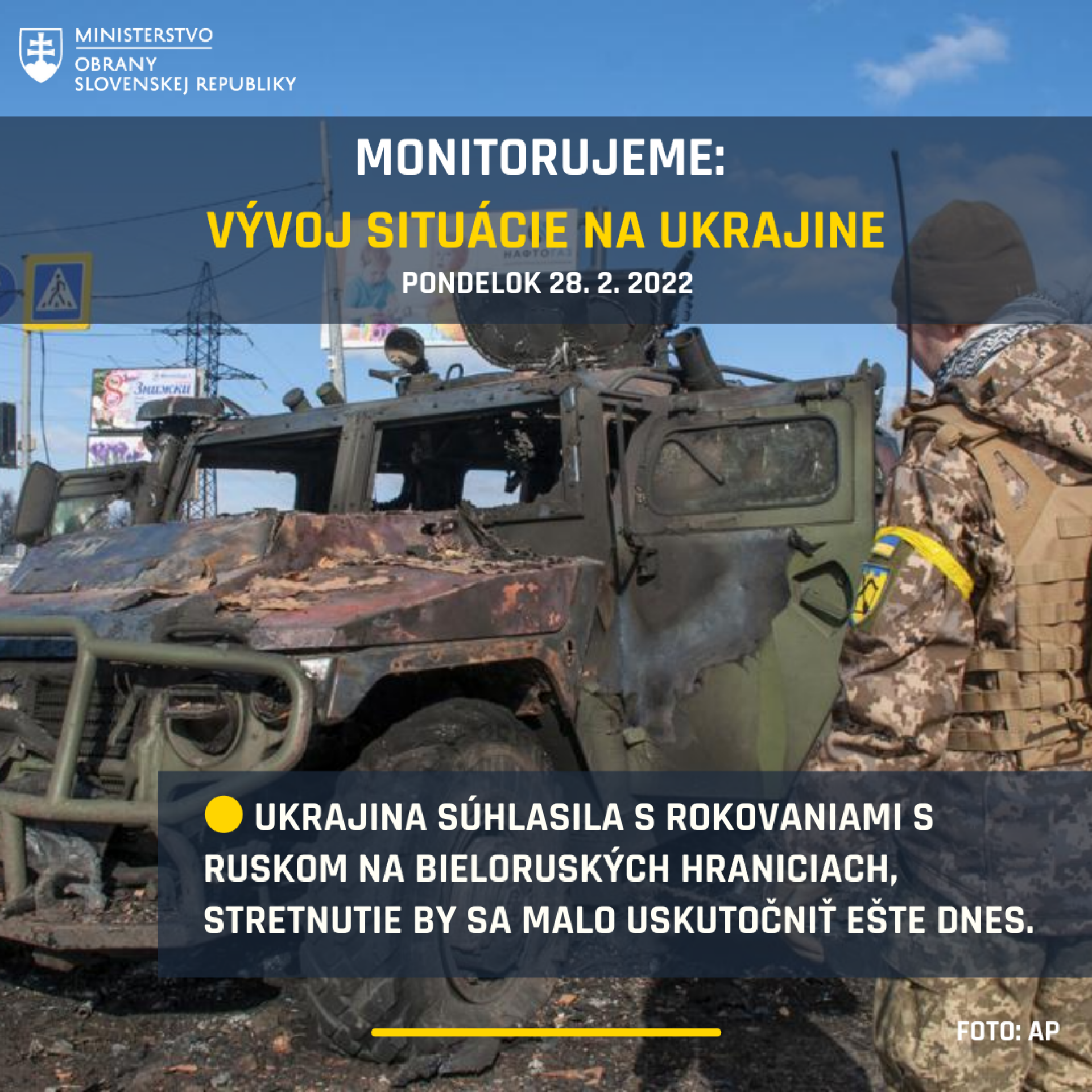 MINISTERSTVO
OBRANY
SLOVENSKEJ REPUBLIKY

MONITORUJEME:
VÝVOJ SITUÁCIE NA UKRAJINE
PONDELOK 28. 2. 2022

• UKRAJINA SÚHLASILA S ROKOVANIAMI S RUSKOM NA BIELORUSKÝCH HRANICIACH, STRETNUTIE BY SA MALO USKUTOČNIŤ EŠTE DNES.

FOTO: AP